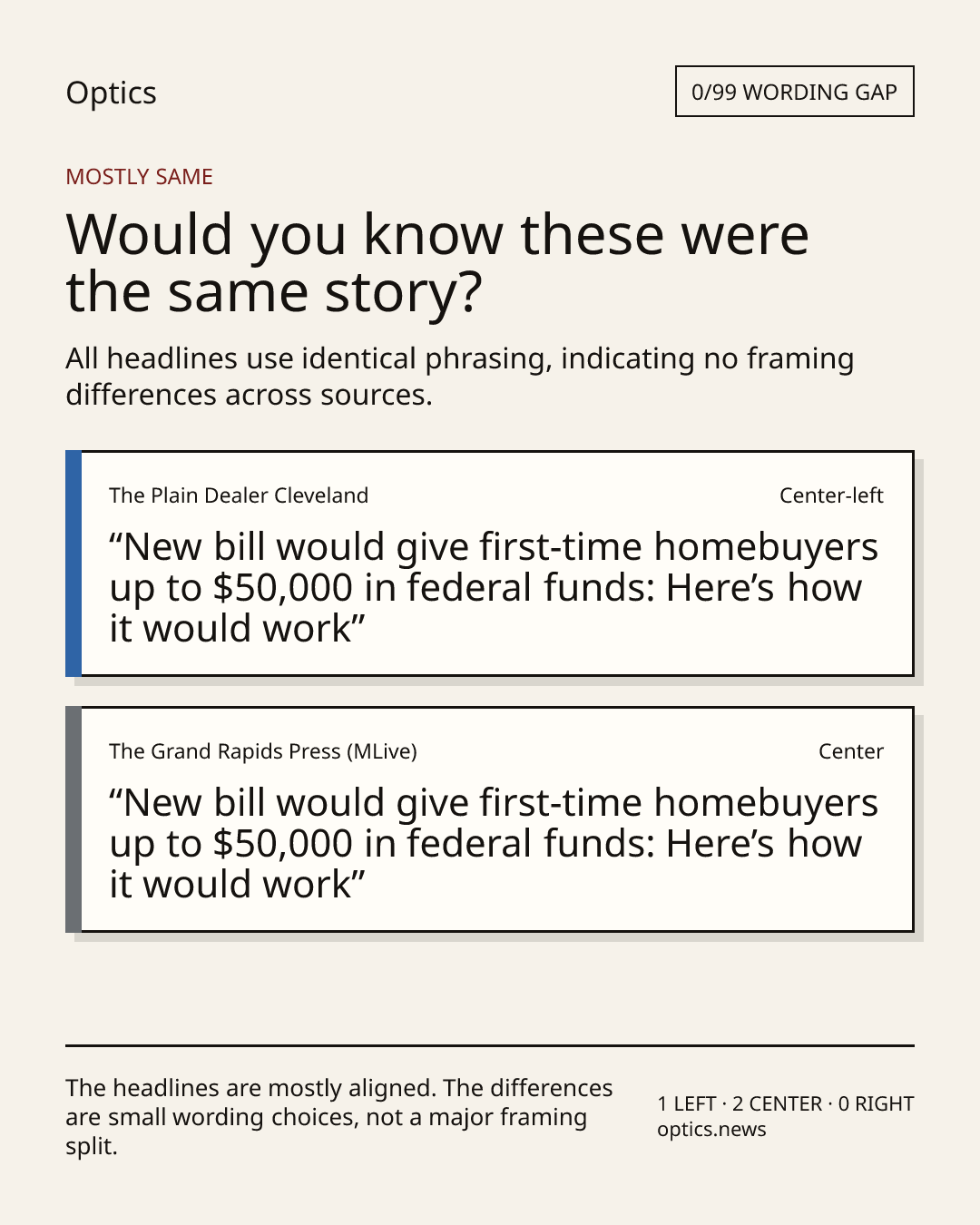 Optics

0/99 WORDING GAP

MOSTLY SAME

Would you know these were the same story?

All headlines use identical phrasing, indicating no framing differences across sources.

The Plain Dealer Cleveland

Center-left

"New bill would give first-time homebuyers up to $50,000 in federal funds: Here's how it would work"

The Grand Rapids Press (MLive)

Center

"New bill would give first-time homebuyers up to $50,000 in federal funds: Here's how it would work"

The headlines are mostly aligned. The differences are small wording choices, not a major framing split.

1 LEFT · 2 CENTER · 0 RIGHT
optics.news